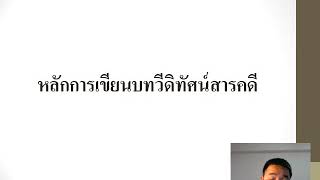 หลักการเขียนบทวีดิทัศน์สารคดี